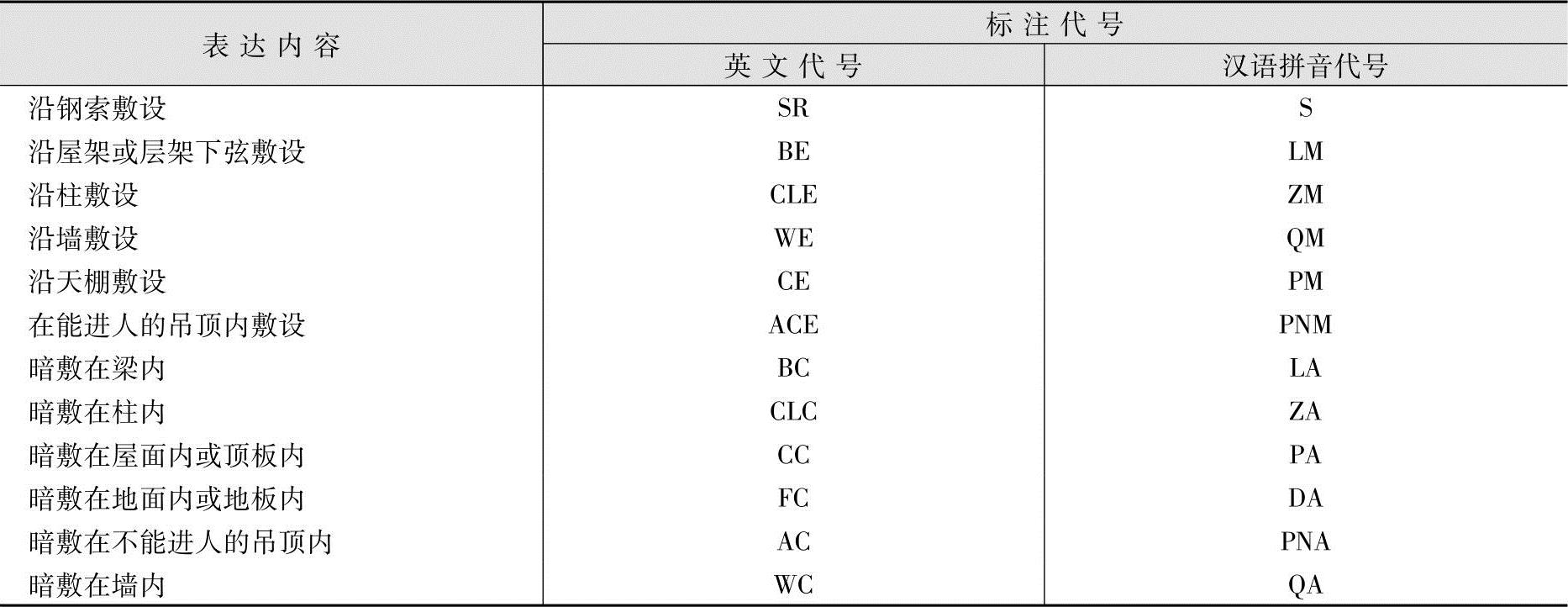 | 表达内容 | 标注代号 | |
|---|---|---|
| | 英文代号 | 汉语拼音代号 |
| 沿钢索敷设 | SR | S |
| 沿屋架或层架下弦敷设 | BE | LM |
| 沿柱敷设 | CLE | ZM |
| 沿墙敷设 | WE | QM |
| 沿天棚敷设 | CE | PM |
| 在能进人的吊顶内敷设 | ACE | PNM |
| 暗敷在梁内 | BC | LA |
| 暗敷在柱内 | CLC | ZA |
| 暗敷在屋面内或顶板内 | CC | PA |
| 暗敷在地面内或地板内 | FC | DA |
| 暗敷在不能进人的吊顶内 | AC | PNA |
| 暗敷在墙内 | WC | QA |